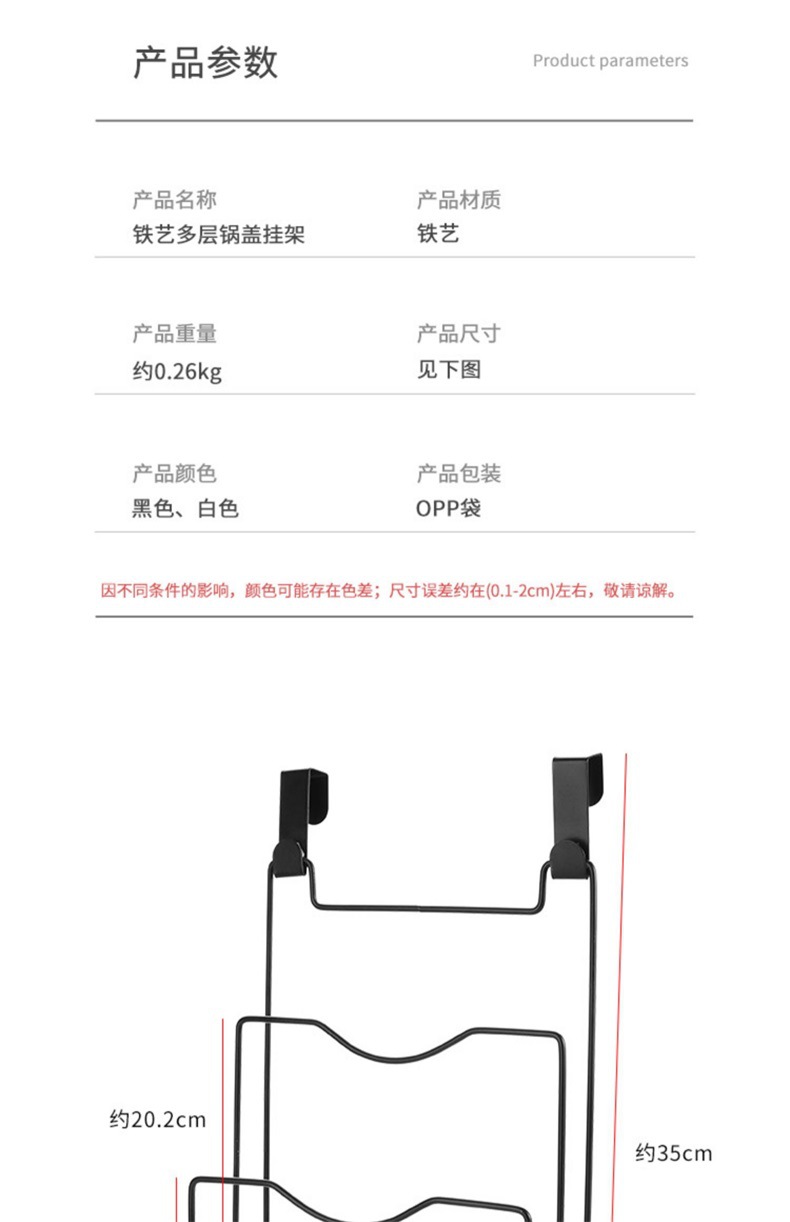 产品参数

Product parameters

产品名称
铁艺多层锅盖挂架

产品材质
铁艺

产品重量
约0.26kg

产品尺寸
见下图

产品颜色
黑色、白色

产品包装
OPP袋

因不同条件的影响，颜色可能存在色差；尺寸误差约在(0.1-2cm)左右，敬请谅解。

约20.2cm

约35cm